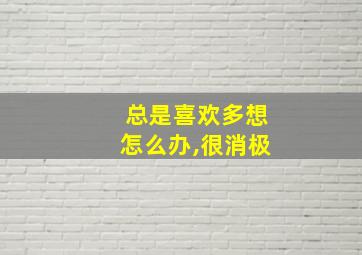 总是喜欢多想
怎么办,很消极